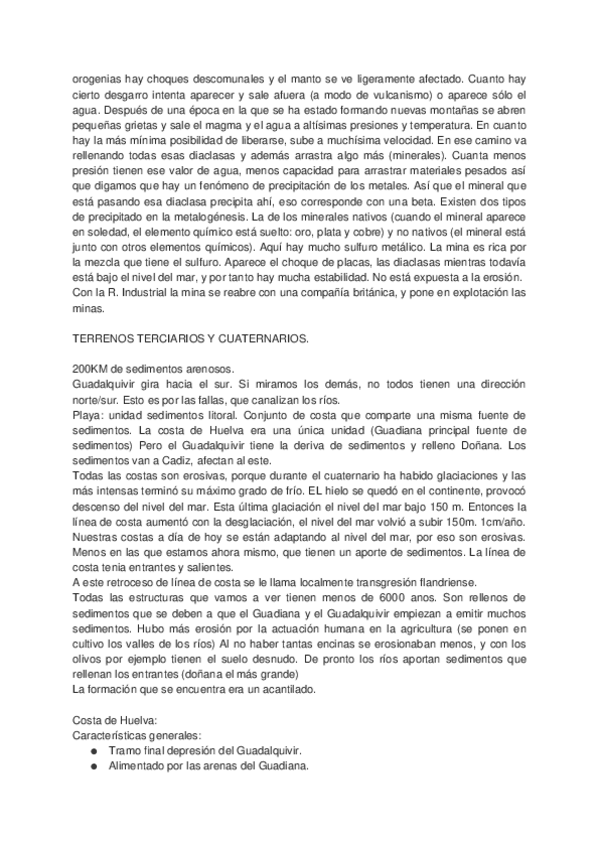 orogenias hay choques descomunales y el manto se ve ligeramente afectado. Cuanto hay cierto desgarro intenta aparecer y sale afuera (a modo de vulcanismo) o aparece sólo el agua. Después de una época en la que se ha estado formando nuevas montañas se abren pequeñas grietas y sale el magma y el agua a altísimas presiones y temperatura. En cuanto hay la más mínima posibilidad de liberarse, sube a muchísima velocidad. En ese camino va rellenando todas esas diaclasas y además arrastra algo más (minerales). Cuanta menos presión tienen ese valor de agua, menos capacidad para arrastrar materiales pesados así que digamos que hay un fenómeno de precipitación de los metales. Así que el mineral que está pasando esa diaclasa precipita ahí, eso corresponde con una beta. Existen dos tipos de precipitado en la metalogénesis. La de los minerales nativos (cuando el mineral aparece en soledad, el elemento químico está suelto: oro, plata y cobre) y no nativos (el mineral está junto con otros elementos químicos). Aquí hay mucho sulfuro metálico. La mina es rica por la mezcla que tiene el sulfuro. Aparece el choque de placas, las diaclasas mientras todavía está bajo el nivel del mar, y por tanto hay mucha estabilidad. No está expuesta a la erosión. Con la R. Industrial la mina se reabre con una compañía británica, y pone en explotación las minas.

TERRENOS TERCIARIOS Y CUATERNARIOS.

200KM de sedimentos arenosos.
Guadalquivir gira hacia el sur. Si miramos los demás, no todos tienen una dirección norte/sur. Esto es por las fallas, que canalizan los ríos.
Playa: unidad sedimentos litoral. Conjunto de costa que comparte una misma fuente de sedimentos. La costa de Huelva era una única unidad (Guadiana principal fuente de sedimentos) Pero el Guadalquivir tiene la deriva de sedimentos y relleno Doñana. Los sedimentos van a Cadiz, afectan al este.
Todas las costas son erosivas, porque durante el cuaternario ha habido glaciaciones y las más intensas terminó su máximo grado de frío. EL hielo se quedó en el continente, provocó descenso del nivel del mar. Esta última glaciación el nivel del mar bajo 150 m. Entonces la línea de costa aumentó con la desglaciación, el nivel del mar volvió a subir 150m. 1cm/año. Nuestras costas a día de hoy se están adaptando al nivel del mar, por eso son erosivas. Menos en las que estamos ahora mismo, que tienen un aporte de sedimentos. La línea de costa tenia entrantes y salientes.
A este retroceso de línea de costa se le llama localmente transgresión flandriense.
Todas las estructuras que vamos a ver tienen menos de 6000 anos. Son rellenos de sedimentos que se deben a que el Guadiana y el Guadalquivir empiezan a emitir muchos sedimentos. Hubo más erosión por la actuación humana en la agricultura (se ponen en cultivo los valles de los ríos) Al no haber tantas encinas se erosionaban menos, y con los olivos por ejemplo tienen el suelo desnudo. De pronto los ríos aportan sedimentos que rellenan los entrantes (doñana el más grande)
La formación que se encuentra era un acantilado.

Costa de Huelva:
Características generales:
● Tramo final depresión del Guadalquivir.
● Alimentado por las arenas del Guadiana.